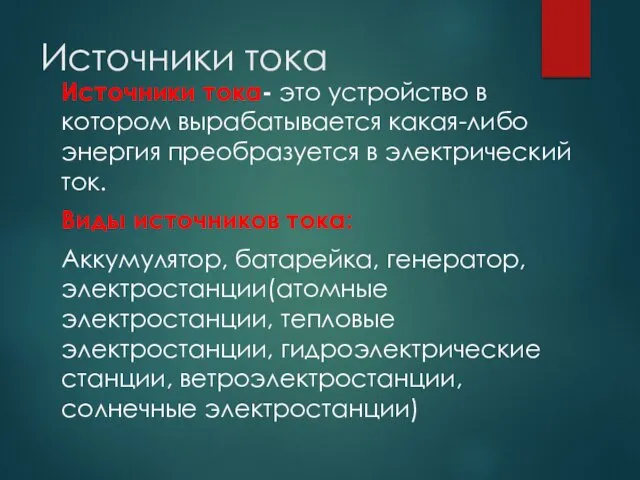 Источники тока

Источники тока- это устройство в котором вырабатывается какая-либо энергия преобразуется в электрический ток.

Виды источников тока:

Аккумулятор, батарейка, генератор, электростанции(атомные электростанции, тепловые электростанции, гидроэлектрические станции, ветроэлектростанции, солнечные электростанции)